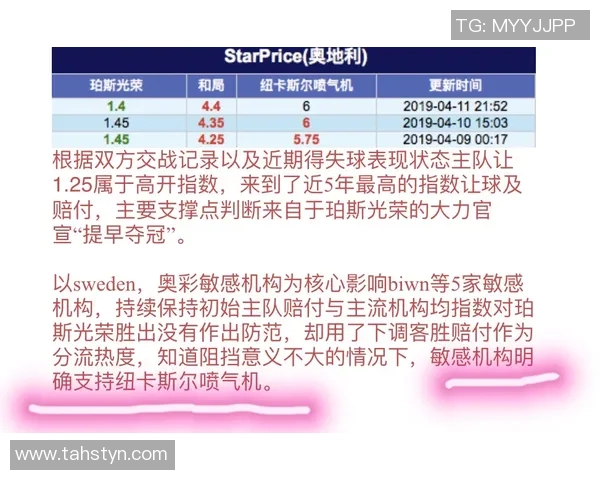 TG: MYYJJPP

StarPrice(奥地利)

| 珀斯光荣 | 和局 | 纽卡斯尔喷气机 | 更新时间 |
|---|---|---|---|
| 1.4 | 4.4 | 6 | 2019-04-11 21:52 |
| 1.45 | 4.35 | 6 | 2019-04-10 15:03 |
| 1.45 | 4.25 | 5.75 | 2019-04-09 00:17 |

根据双方交战记录以及近期得失球表现状态主队让1.25属于高开指数，来到了近5年最高的指数让球及赔付，主要支撑点判断来自于珀斯光荣的大力官宣“提早夺冠”。

以sweden，奥彩敏感机构为核心影响biwn等5家敏感机构，持续保持初始主队赔付与主流机构均指数对珀斯光荣胜出没有作出防范，却用了下调客胜赔付作为分流热度，知道阻挡意义不大的情况下，敏感机构明确支持纽卡斯尔喷气机。

www.tahstyn.com